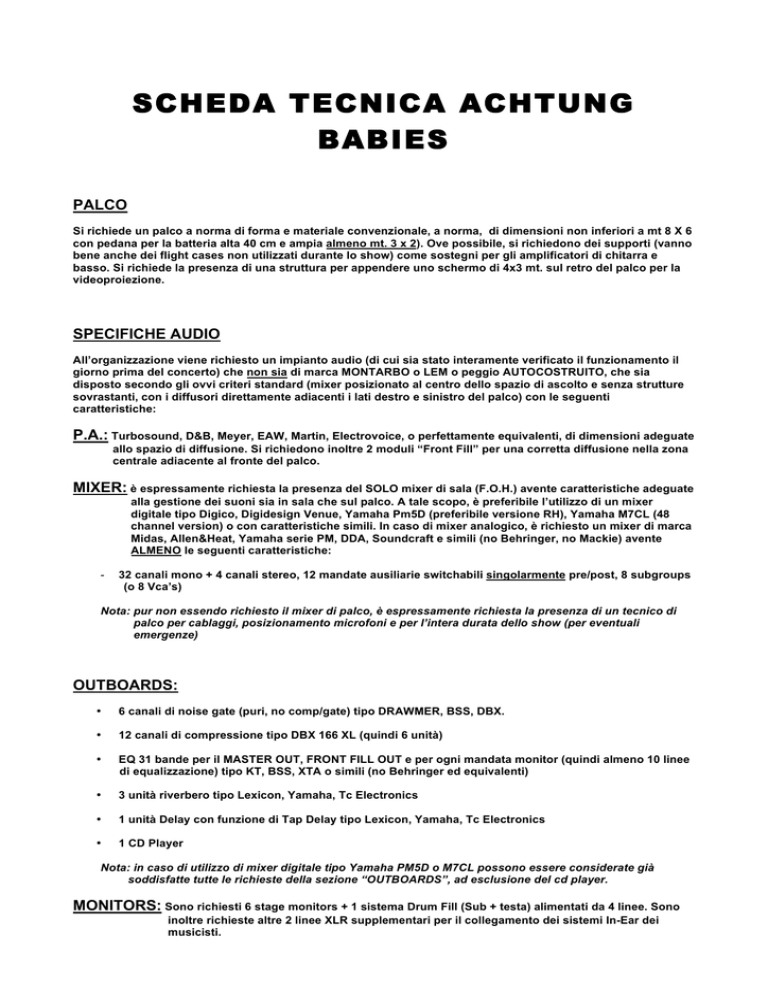 SCHEDA TECNICA ACHTUNG BABIES

PALCO

Si richiede un palco a norma di forma e materiale convenzionale, a norma,  di dimensioni non inferiori a mt 8 X 6 con pedana per la batteria alta 40 cm e ampia almeno mt. 3 x 2). Ove possibile, si richiedono dei supporti (vanno bene anche dei flight cases non utilizzati durante lo show) come sostegni per gli amplificatori di chitarra e basso. Si richiede la presenza di una struttura per appendere uno schermo di 4x3 mt. sul retro del palco per la videoproiezione.

SPECIFICHE AUDIO

All'organizzazione viene richiesto un impianto audio (di cui sia stato interamente verificato il funzionamento il giorno prima del concerto) che non sia di marca MONTARBO o LEM o peggio AUTOCOSTRUITO, che sia disposto secondo gli ovvi criteri standard (mixer posizionato al centro dello spazio di ascolto e senza strutture sovrastanti, con i diffusori direttamente adiacenti i lati destro e sinistro del palco) con le seguenti caratteristiche:

P.A.: Turbosound, D&B, Meyer, EAW, Martin, Electrovoice, o perfettamente equivalenti, di dimensioni adeguate allo spazio di diffusione. Si richiedono inoltre 2 moduli "Front Fill" per una corretta diffusione nella zona centrale adiacente al fronte del palco.

MIXER: è espressamente richiesta la presenza del SOLO mixer di sala (F.O.H.) avente caratteristiche adeguate alla gestione dei suoni sia in sala che sul palco. A tale scopo, è preferibile l'utilizzo di un mixer digitale tipo Digico, Digidesign Venue, Yamaha Pm5D (preferibile versione RH), Yamaha M7CL (48 channel version) o con caratteristiche simili. In caso di mixer analogico, è richiesto un mixer di marca Midas, Allen&Heat, Yamaha serie PM, DDA, Soundcraft e simili (no Behringer, no Mackie) avente ALMENO le seguenti caratteristiche:

- 32 canali mono + 4 canali stereo, 12 mandate ausiliarie switchabili singolarmente pre/post, 8 subgroups (o 8 Vca's)

Nota: pur non essendo richiesto il mixer di palco, è espressamente richiesta la presenza di un tecnico di palco per cablaggi, posizionamento microfoni e per l'intera durata dello show (per eventuali emergenze)

OUTBOARDS:

• 6 canali di noise gate (puri, no comp/gate) tipo DRAWMER, BSS, DBX.

• 12 canali di compressione tipo DBX 166 XL (quindi 6 unità)

• EQ 31 bande per il MASTER OUT, FRONT FILL OUT e per ogni mandata monitor (quindi almeno 10 linee di equalizzazione) tipo KT, BSS, XTA o simili (no Behringer ed equivalenti)

• 3 unità riverbero tipo Lexicon, Yamaha, Tc Electronics

• 1 unità Delay con funzione di Tap Delay tipo Lexicon, Yamaha, Tc Electronics

• 1 CD Player

Nota: in caso di utilizzo di mixer digitale tipo Yamaha PM5D o M7CL possono essere considerate già soddisfatte tutte le richieste della sezione "OUTBOARDS", ad esclusione del cd player.

MONITORS: Sono richiesti 6 stage monitors + 1 sistema Drum Fill (Sub + testa) alimentati da 4 linee. Sono inoltre richieste altre 2 linee XLR supplementari per il collegamento dei sistemi In-Ear dei musicisti.